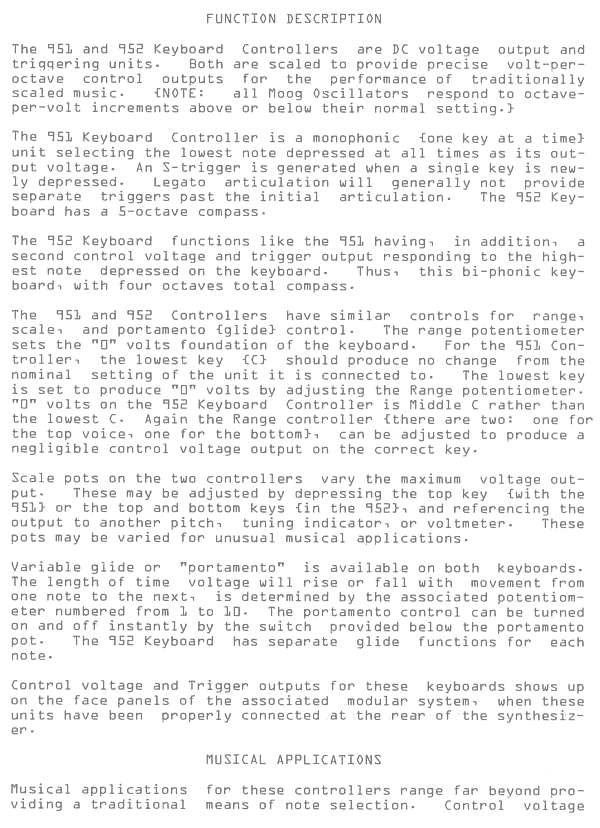 FUNCTION DESCRIPTION

The 951 and 952 Keyboard Controllers are DC voltage output and triggering units. Both are scaled to provide precise volt-per-octave control outputs for the performance of traditionally scaled music. {NOTE: all Moog Oscillators respond to octave-per-volt increments above or below their normal setting.}

The 951 Keyboard Controller is a monophonic {one key at a time} unit selecting the lowest note depressed at all times as its output voltage. An S-trigger is generated when a single key is newly depressed. Legato articulation will generally not provide separate triggers past the initial articulation. The 952 Keyboard has a 5-octave compass.

The 952 Keyboard functions like the 951 having, in addition, a second control voltage and trigger output responding to the highest note depressed on the keyboard. Thus, this bi-phonic keyboard, with four octaves total compass.

The 951 and 952 Controllers have similar controls for range, scale, and portamento {glide} control. The range potentiometer sets the "0" volts foundation of the keyboard. For the 951 Controller, the lowest key {C} should produce no change from the nominal setting of the unit it is connected to. The lowest key is set to produce "0" volts by adjusting the Range potentiometer. "0" volts on the 952 Keyboard Controller is Middle C rather than the lowest C. Again the Range controller {there are two: one for the top voice, one for the bottom}, can be adjusted to produce a negligible control voltage output on the correct key.

Scale pots on the two controllers vary the maximum voltage output. These may be adjusted by depressing the top key {with the 951} or the top and bottom keys {in the 952}, and referencing the output to another pitch, tuning indicator, or voltmeter. These pots may be varied for unusual musical applications.

Variable glide or "portamento" is available on both keyboards. The length of time voltage will rise or fall with movement from one note to the next, is determined by the associated potentiometer numbered from 1 to 10. The portamento control can be turned on and off instantly by the switch provided below the portamento pot. The 952 Keyboard has separate glide functions for each note.

Control voltage and Trigger outputs for these keyboards shows up on the face panels of the associated modular system, when these units have been properly connected at the rear of the synthesizer.

MUSICAL APPLICATIONS

Musical applications for these controllers range far beyond providing a traditional means of note selection. Control voltage